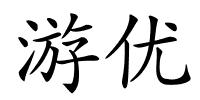 游优